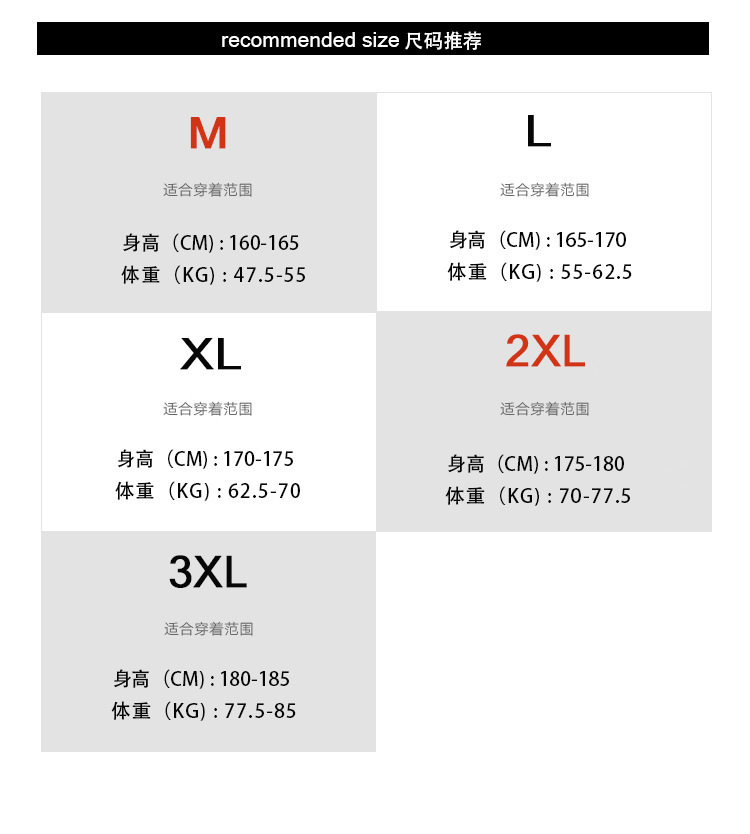 recommended size 尺码推荐

M

适合穿着范围

身高（CM）: 160-165
体重（KG）: 47.5-55

L

适合穿着范围

身高（CM）: 165-170
体重（KG）: 55-62.5

XL

适合穿着范围

身高（CM）: 170-175
体重（KG）: 62.5-70

2XL

适合穿着范围

身高（CM）: 175-180
体重（KG）: 70-77.5

3XL

适合穿着范围

身高（CM）: 180-185
体重（KG）: 77.5-85